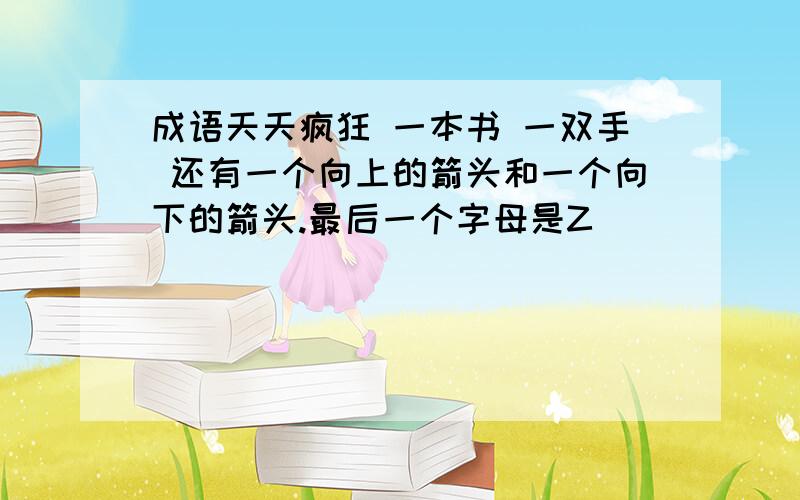 成语天天疯狂 一本书 一双手 还有一个向上的箭头和一个向下的箭头.最后一个字母是Z